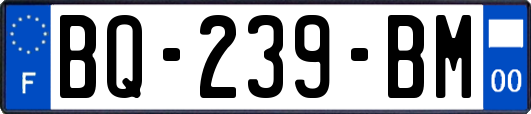 F

BQ-239-BM

00